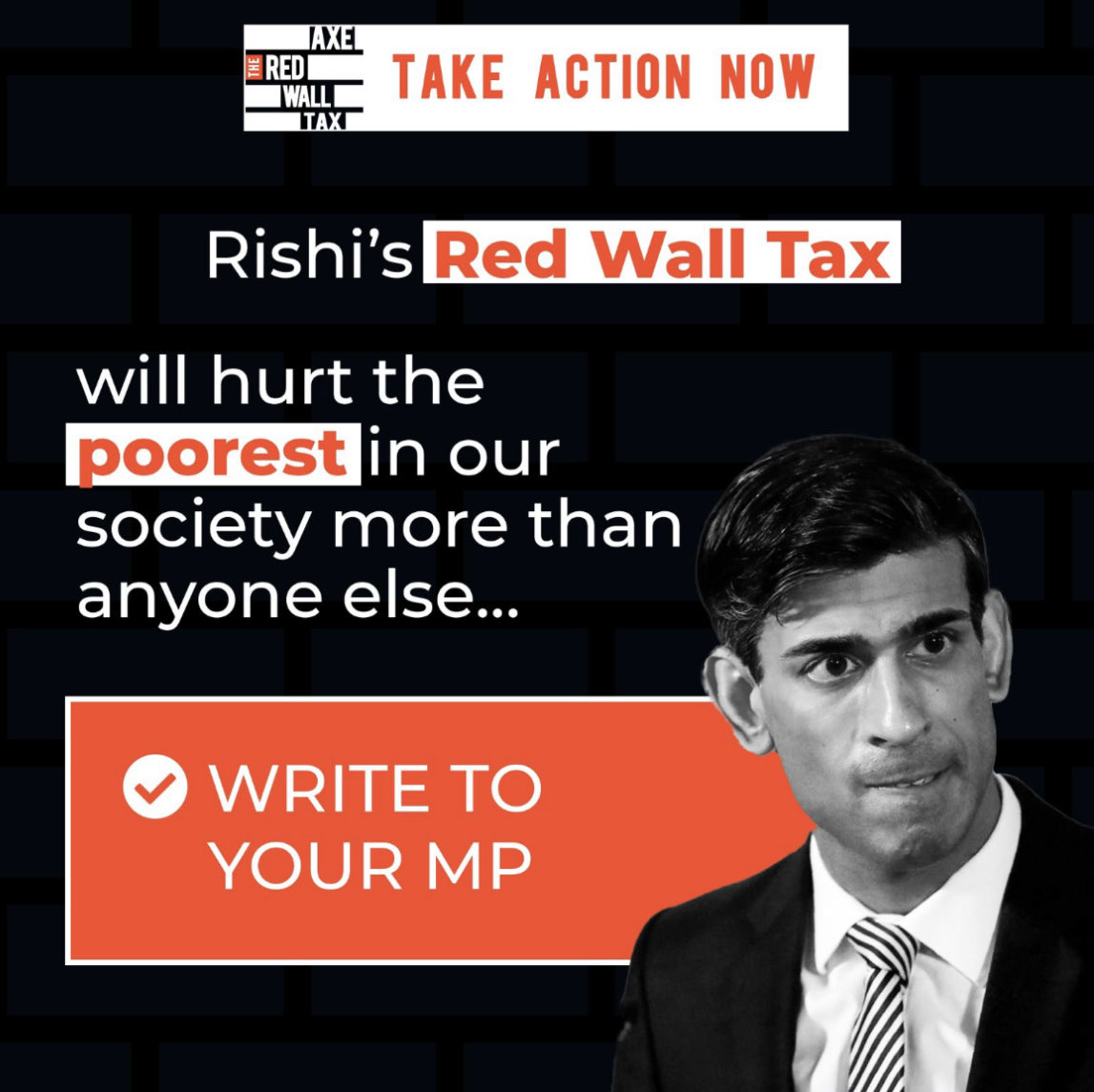 AXE THE RED WALL TAX

TAKE ACTION NOW

Rishi's Red Wall Tax

will hurt the poorest in our society more than anyone else...

WRITE TO YOUR MP